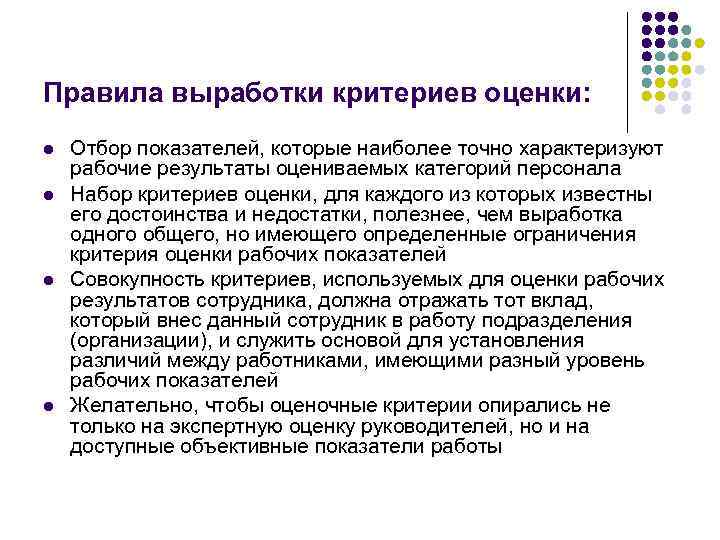 Правила выработки критериев оценки:

- Отбор показателей, которые наиболее точно характеризуют рабочие результаты оцениваемых категорий персонала
- Набор критериев оценки, для каждого из которых известны его достоинства и недостатки, полезнее, чем выработка одного общего, но имеющего определенные ограничения критерия оценки рабочих показателей
- Совокупность критериев, используемых для оценки рабочих результатов сотрудника, должна отражать тот вклад, который внес данный сотрудник в работу подразделения (организации), и служить основой для установления различий между работниками, имеющими разный уровень рабочих показателей
- Желательно, чтобы оценочные критерии опирались не только на экспертную оценку руководителей, но и на доступные объективные показатели работы